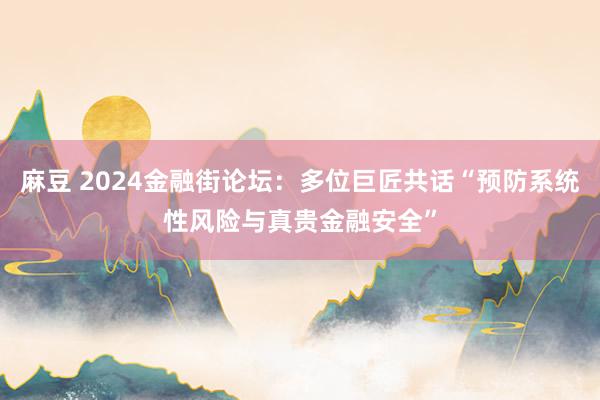 麻豆 2024金融街论坛：多位巨匠共话“预防系统性风险与真贵金融安全”